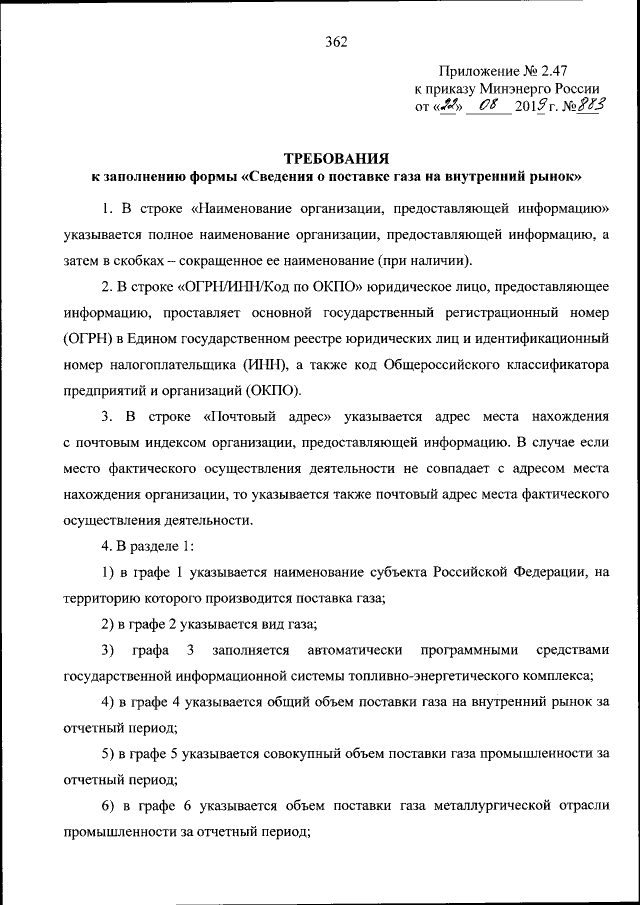 362

Приложение № 2.47
к приказу Минэнерго России
от «23» 08 2019 г. № 883

ТРЕБОВАНИЯ
к заполнению формы «Сведения о поставке газа на внутренний рынок»

1. В строке «Наименование организации, предоставляющей информацию» указывается полное наименование организации, предоставляющей информацию, а затем в скобках – сокращенное ее наименование (при наличии).

2. В строке «ОГРН/ИНН/Код по ОКПО» юридическое лицо, предоставляющее информацию, проставляет основной государственный регистрационный номер (ОГРН) в Едином государственном реестре юридических лиц и идентификационный номер налогоплательщика (ИНН), а также код Общероссийского классификатора предприятий и организаций (ОКПО).

3. В строке «Почтовый адрес» указывается адрес места нахождения с почтовым индексом организации, предоставляющей информацию. В случае если место фактического осуществления деятельности не совпадает с адресом места нахождения организации, то указывается также почтовый адрес места фактического осуществления деятельности.

4. В разделе 1:

1) в графе 1 указывается наименование субъекта Российской Федерации, на территорию которого производится поставка газа;

2) в графе 2 указывается вид газа;

3) графа 3 заполняется автоматически программными средствами государственной информационной системы топливно-энергетического комплекса;

4) в графе 4 указывается общий объем поставки газа на внутренний рынок за отчетный период;

5) в графе 5 указывается совокупный объем поставки газа промышленности за отчетный период;

6) в графе 6 указывается объем поставки газа металлургической отрасли промышленности за отчетный период;